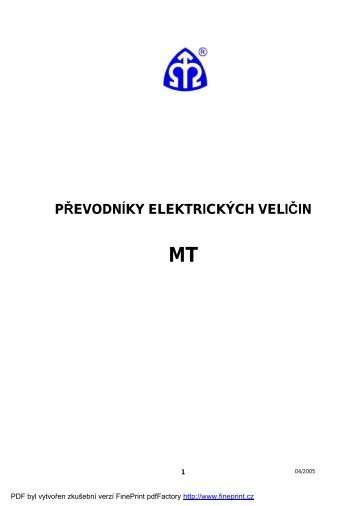 ®

PŘEVODNÍKY ELEKTRICKÝCH VELIČIN

MT

1

04/2005

PDF byl vytvořen zkušební verzí FinePrint pdfFactory http://www.fineprint.cz